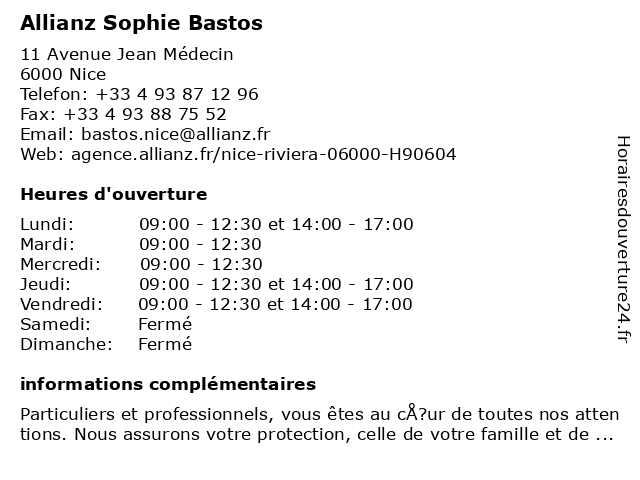 Allianz Sophie Bastos

11 Avenue Jean Médecin
6000 Nice
Telefon: +33 4 93 87 12 96
Fax: +33 4 93 88 75 52
Email: bastos.nice@allianz.fr
Web: agence.allianz.fr/nice-riviera-06000-H90604

Heures d'ouverture

| | |
|---|---|
| Lundi: | 09:00 - 12:30 et 14:00 - 17:00 |
| Mardi: | 09:00 - 12:30 |
| Mercredi: | 09:00 - 12:30 |
| Jeudi: | 09:00 - 12:30 et 14:00 - 17:00 |
| Vendredi: | 09:00 - 12:30 et 14:00 - 17:00 |
| Samedi: | Fermé |
| Dimanche: | Fermé |

informations complémentaires

Particuliers et professionnels, vous êtes au cÅ?ur de toutes nos attentions. Nous assurons votre protection, celle de votre famille et de ...

Horairesdouverture24.fr